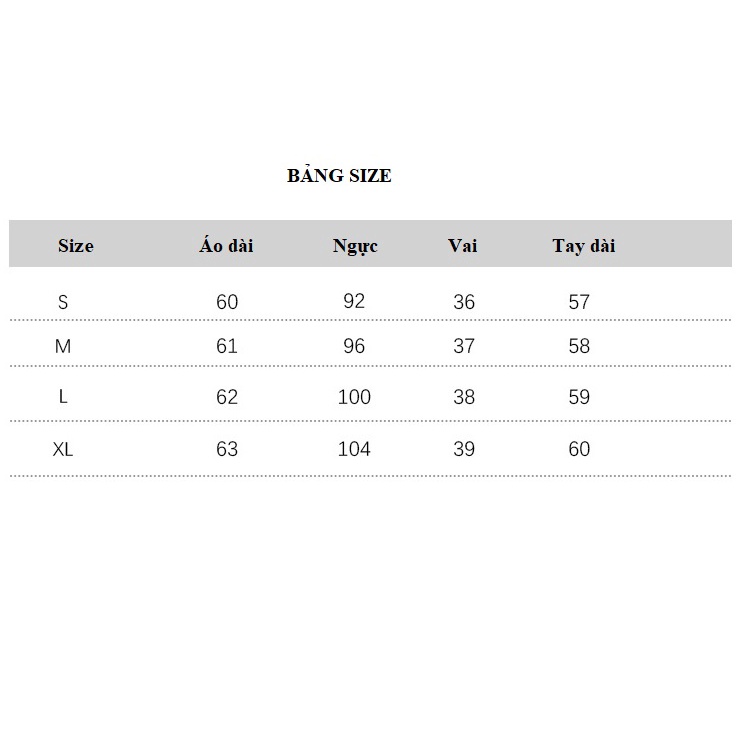 BẢNG SIZE

| Size | Áo dài | Ngực | Vai | Tay dài |
|---|---|---|---|---|
| S | 60 | 92 | 36 | 57 |
| M | 61 | 96 | 37 | 58 |
| L | 62 | 100 | 38 | 59 |
| XL | 63 | 104 | 39 | 60 |